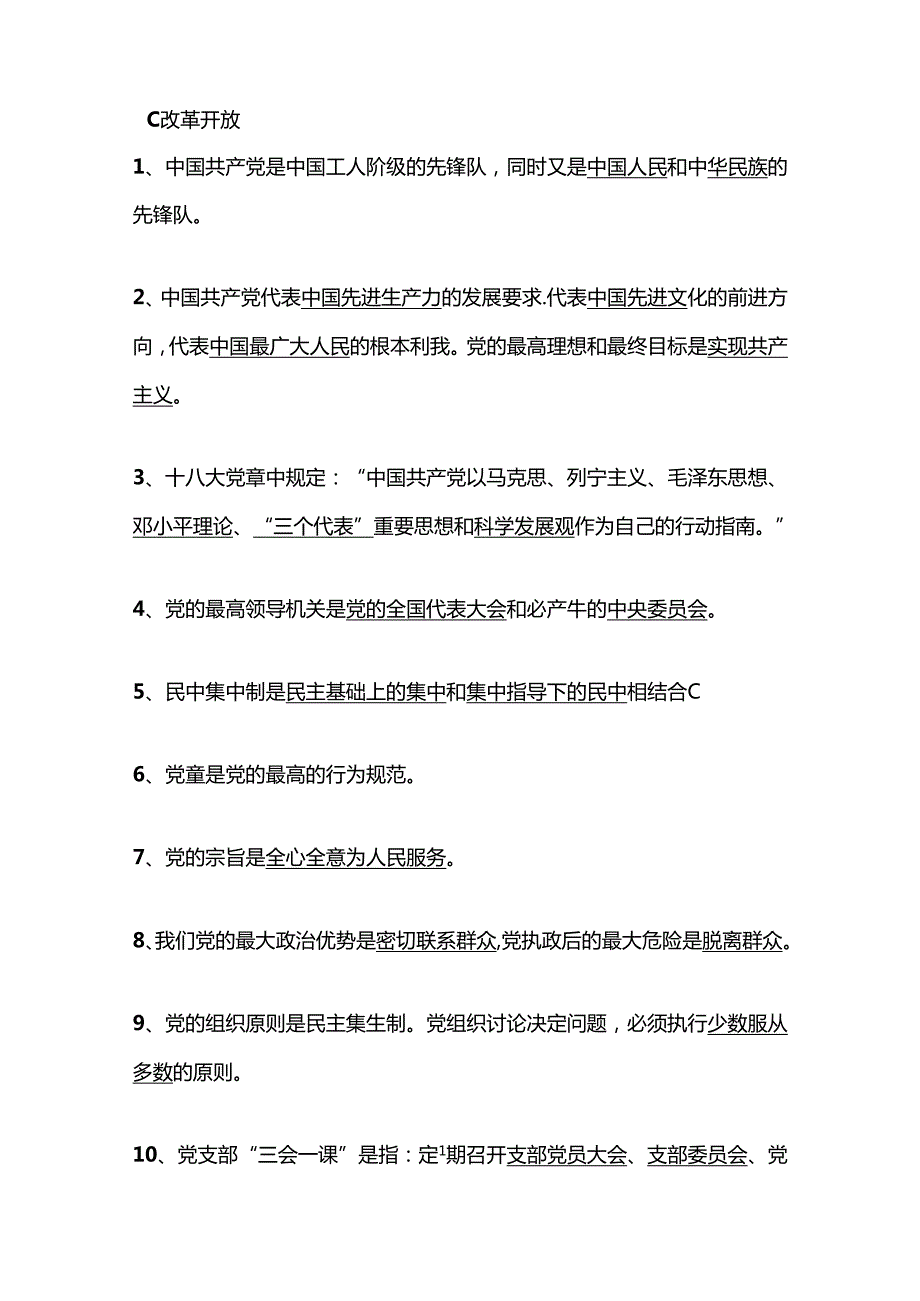 C改革开放

1、中国共产党是中国工人阶级的先锋队，同时又是中国人民和中华民族的先锋队。

2、中国共产党代表中国先进生产力的发展要求.代表中国先进文化的前进方向，代表中国最广大人民的根本利我。党的最高理想和最终目标是实现共产主义。

3、十八大党章中规定：“中国共产党以马克思、列宁主义、毛泽东思想、邓小平理论、“三个代表”重要思想和科学发展观作为自己的行动指南。”

4、党的最高领导机关是党的全国代表大会和必产牛的中央委员会。

5、民中集中制是民主基础上的集中和集中指导下的民中相结合C

6、党童是党的最高的行为规范。

7、党的宗旨是全心全意为人民服务。

8、我们党的最大政治优势是密切联系群众,党执政后的最大危险是脱离群众。

9、党的组织原则是民主集生制。党组织讨论决定问题，必须执行少数服从多数的原则。

10、党支部“三会一课”是指：定¹期召开支部党员大会、支部委员会、党